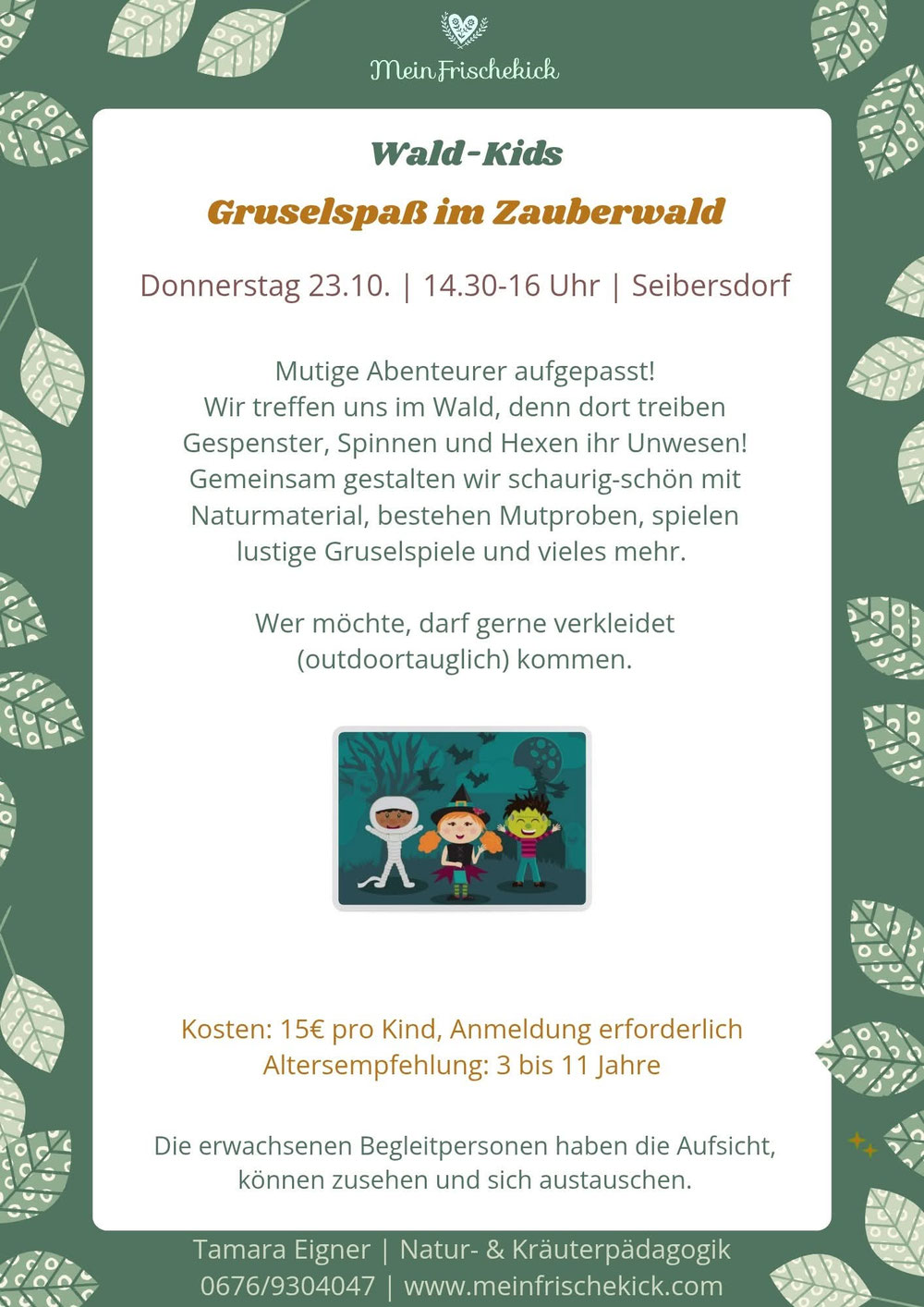 Mein Frischekick

Wald-Kids

Gruselspaß im Zauberwald

Donnerstag 23.10. | 14.30-16 Uhr | Seibersdorf

Mutige Abenteurer aufgepasst! Wir treffen uns im Wald, denn dort treiben Gespenster, Spinnen und Hexen ihr Unwesen! Gemeinsam gestalten wir schaurig-schön mit Naturmaterial, bestehen Mutproben, spielen lustige Gruselspiele und vieles mehr.

Wer möchte, darf gerne verkleidet (outdoortauglich) kommen.

Kosten: 15€ pro Kind, Anmeldung erforderlich
Altersempfehlung: 3 bis 11 Jahre

Die erwachsenen Begleitpersonen haben die Aufsicht, können zusehen und sich austauschen.

Tamara Eigner | Natur- & Kräuterpädagogik
0676/9304047 | www.meinfrischekick.com